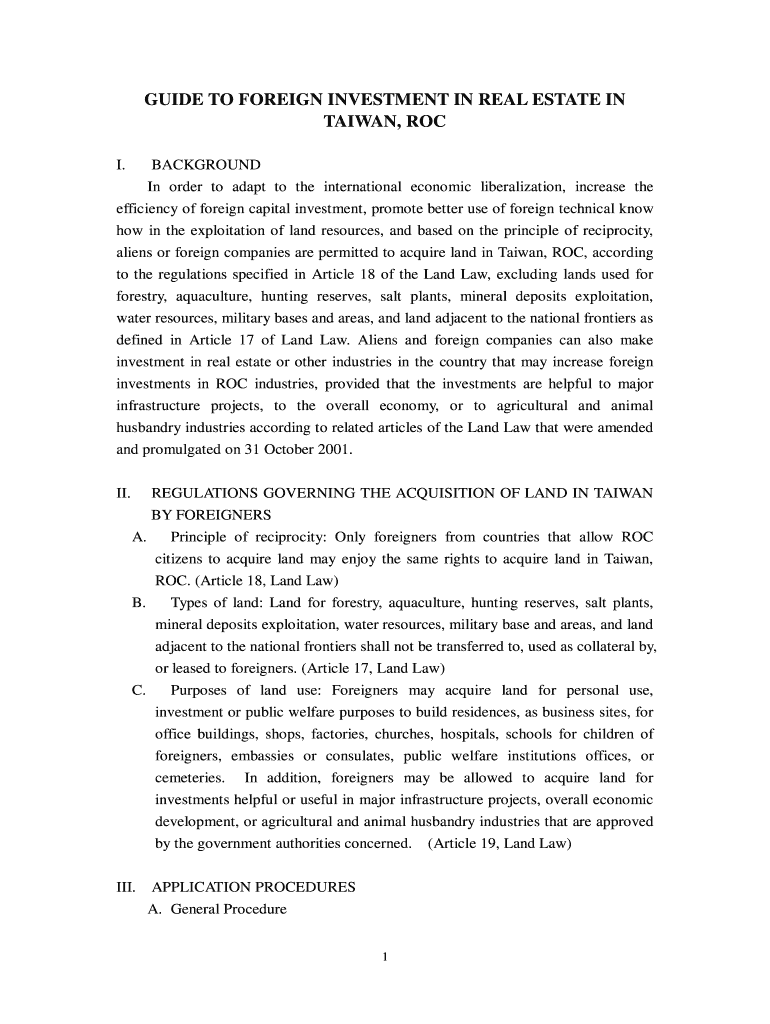 GUIDE TO FOREIGN INVESTMENT IN REAL ESTATE IN TAIWAN, ROC

I. BACKGROUND

In order to adapt to the international economic liberalization, increase the efficiency of foreign capital investment, promote better use of foreign technical know how in the exploitation of land resources, and based on the principle of reciprocity, aliens or foreign companies are permitted to acquire land in Taiwan, ROC, according to the regulations specified in Article 18 of the Land Law, excluding lands used for forestry, aquaculture, hunting reserves, salt plants, mineral deposits exploitation, water resources, military bases and areas, and land adjacent to the national frontiers as defined in Article 17 of Land Law. Aliens and foreign companies can also make investment in real estate or other industries in the country that may increase foreign investments in ROC industries, provided that the investments are helpful to major infrastructure projects, to the overall economy, or to agricultural and animal husbandry industries according to related articles of the Land Law that were amended and promulgated on 31 October 2001.

II. REGULATIONS GOVERNING THE ACQUISITION OF LAND IN TAIWAN BY FOREIGNERS

A. Principle of reciprocity: Only foreigners from countries that allow ROC citizens to acquire land may enjoy the same rights to acquire land in Taiwan, ROC. (Article 18, Land Law)

B. Types of land: Land for forestry, aquaculture, hunting reserves, salt plants, mineral deposits exploitation, water resources, military base and areas, and land adjacent to the national frontiers shall not be transferred to, used as collateral by, or leased to foreigners. (Article 17, Land Law)

C. Purposes of land use: Foreigners may acquire land for personal use, investment or public welfare purposes to build residences, as business sites, for office buildings, shops, factories, churches, hospitals, schools for children of foreigners, embassies or consulates, public welfare institutions offices, or cemeteries. In addition, foreigners may be allowed to acquire land for investments helpful or useful in major infrastructure projects, overall economic development, or agricultural and animal husbandry industries that are approved by the government authorities concerned. (Article 19, Land Law)

III. APPLICATION PROCEDURES

A. General Procedure

1